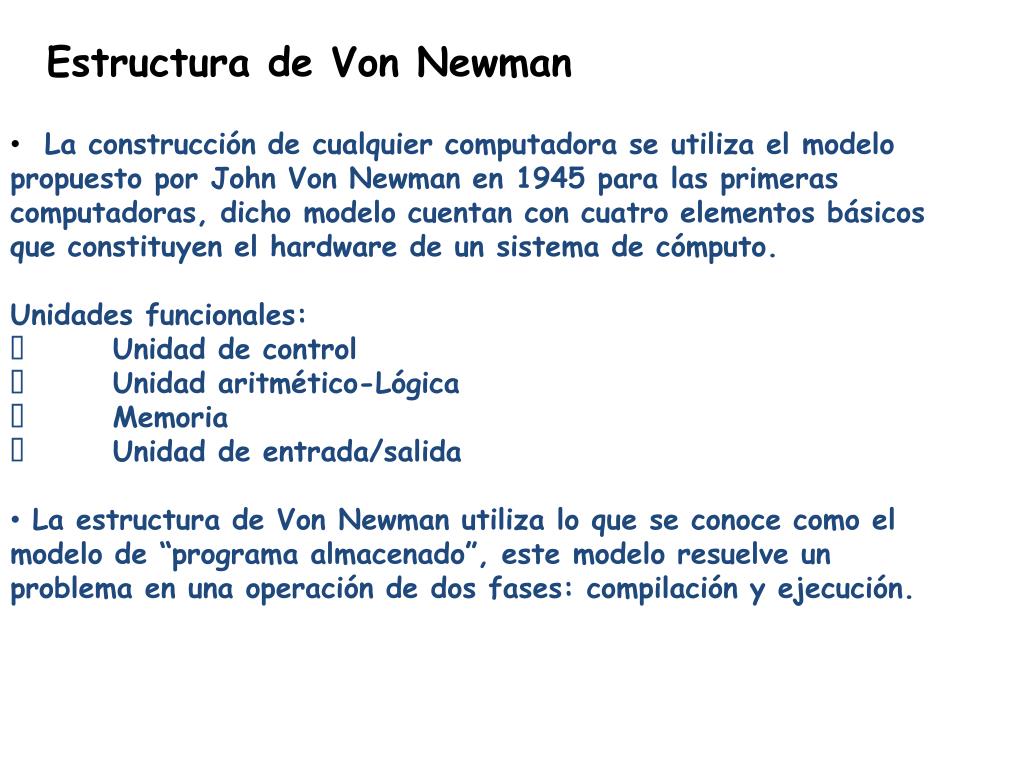 Estructura de Von Newman

• La construcción de cualquier computadora se utiliza el modelo propuesto por John Von Newman en 1945 para las primeras computadoras, dicho modelo cuentan con cuatro elementos básicos que constituyen el hardware de un sistema de cómputo.

Unidades funcionales:
 Unidad de control
 Unidad aritmético-Lógica
 Memoria
 Unidad de entrada/salida

• La estructura de Von Newman utiliza lo que se conoce como el modelo de “programa almacenado”, este modelo resuelve un problema en una operación de dos fases: compilación y ejecución.